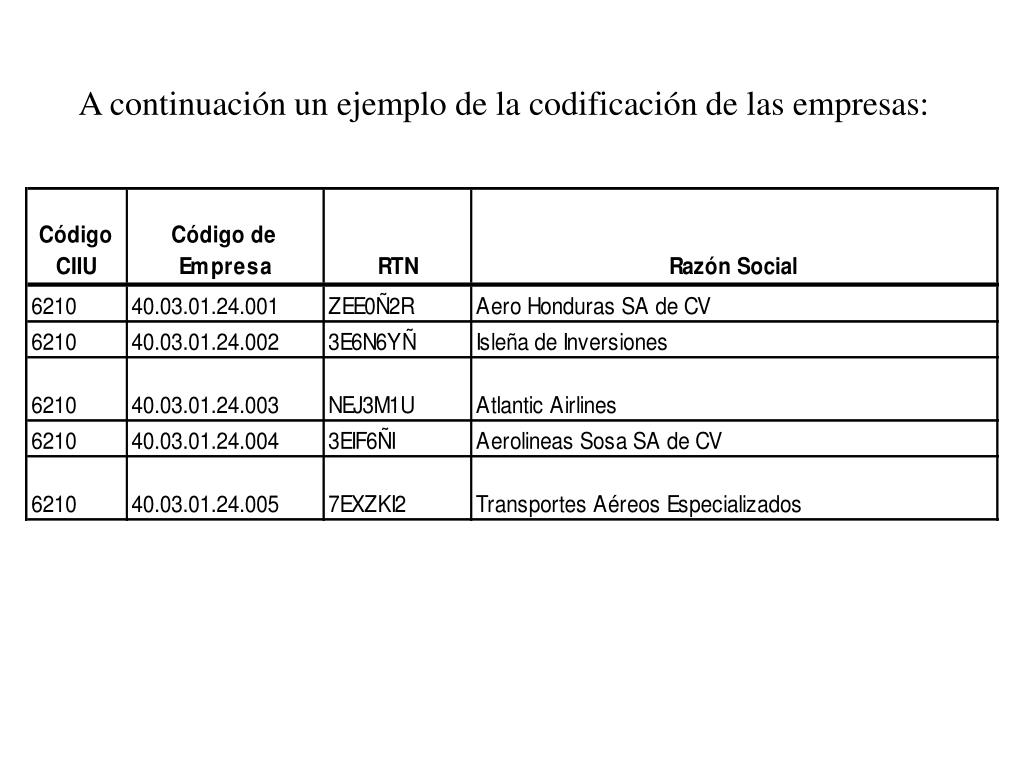 A continuación un ejemplo de la codificación de las empresas:

| Código CIIU | Código de Empresa | RTN | Razón Social |
|---|---|---|---|
| 6210 | 40.03.01.24.001 | ZEE0Ñ2R | Aero Honduras SA de CV |
| 6210 | 40.03.01.24.002 | 3E6N6YÑ | Isleña de Inversiones |
| 6210 | 40.03.01.24.003 | NEJ3M1U | Atlantic Airlines |
| 6210 | 40.03.01.24.004 | 3EIF6ÑI | Aerolineas Sosa SA de CV |
| 6210 | 40.03.01.24.005 | 7EXZKI2 | Transportes Aéreos Especializados |